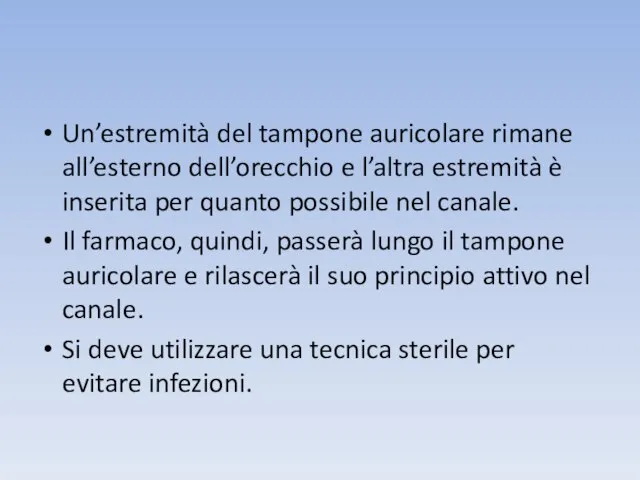 • Un’estremità del tampone auricolare rimane all’esterno dell’orecchio e l’altra estremità è inserita per quanto possibile nel canale.
• Il farmaco, quindi, passerà lungo il tampone auricolare e rilascerà il suo principio attivo nel canale.
• Si deve utilizzare una tecnica sterile per evitare infezioni.